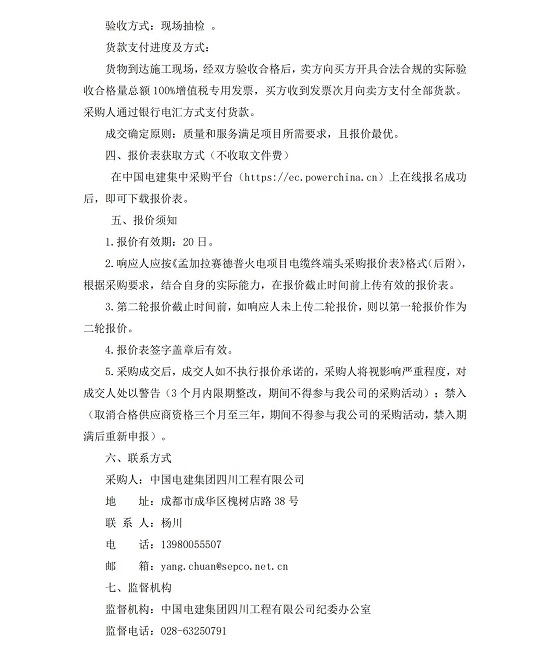 验收方式：现场抽检 。

货款支付进度及方式：

货物到达施工现场，经双方验收合格后，卖方向买方开具合法合规的实际验收合格量总额100%增值税专用发票，买方收到发票次月向卖方支付全部货款。采购人通过银行电汇方式支付货款。

成交确定原则：质量和服务满足项目所需要求，且报价最优。

四、报价表获取方式（不收取文件费）

在中国电建集中采购平台（https://ec.powerchina.cn）上在线报名成功后，即可下载报价表。

五、报价须知

1.报价有效期：20日。

2.响应人应按《孟加拉赛德普火电项目电缆终端头采购报价表》格式(后附)，根据采购要求，结合自身的实际能力，在报价截止时间前上传有效的报价表。

3.第二轮报价截止时间前，如响应人未上传二轮报价，则以第一轮报价作为二轮报价。

4.报价表签字盖章后有效。

5.采购成交后，成交人如不执行报价承诺的，采购人将视影响严重程度，对成交人处以警告（3个月内限期整改，期间不得参与我公司的采购活动）；禁入（取消合格供应商资格三个月至三年，期间不得参与我公司的采购活动，禁入期满后重新申报）。

六、联系方式

采购人：中国电建集团四川工程有限公司

地　　址：成都市成华区槐树店路38号

联 系 人：杨川

电　　话：13980055507

邮　　箱：yang.chuan@sepco.net.cn

七、监督机构

监督机构：中国电建集团四川工程有限公司纪委办公室

监督电话：028-63250791